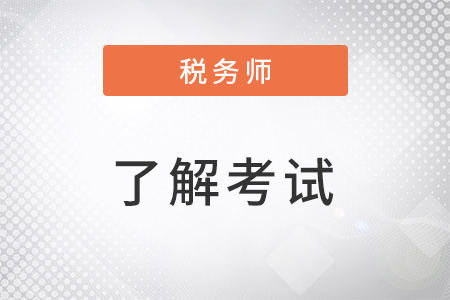 税务师

了解考试